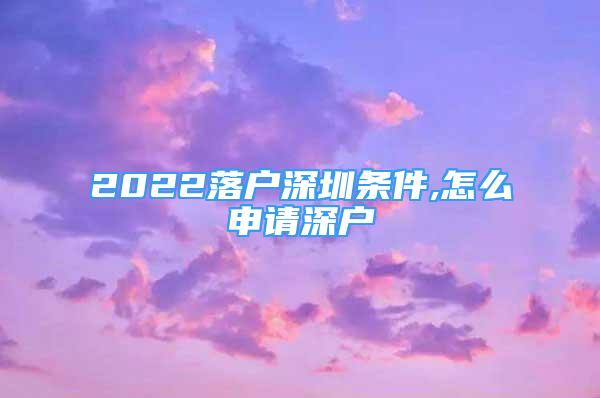 2022落户深圳条件,怎么申请深户